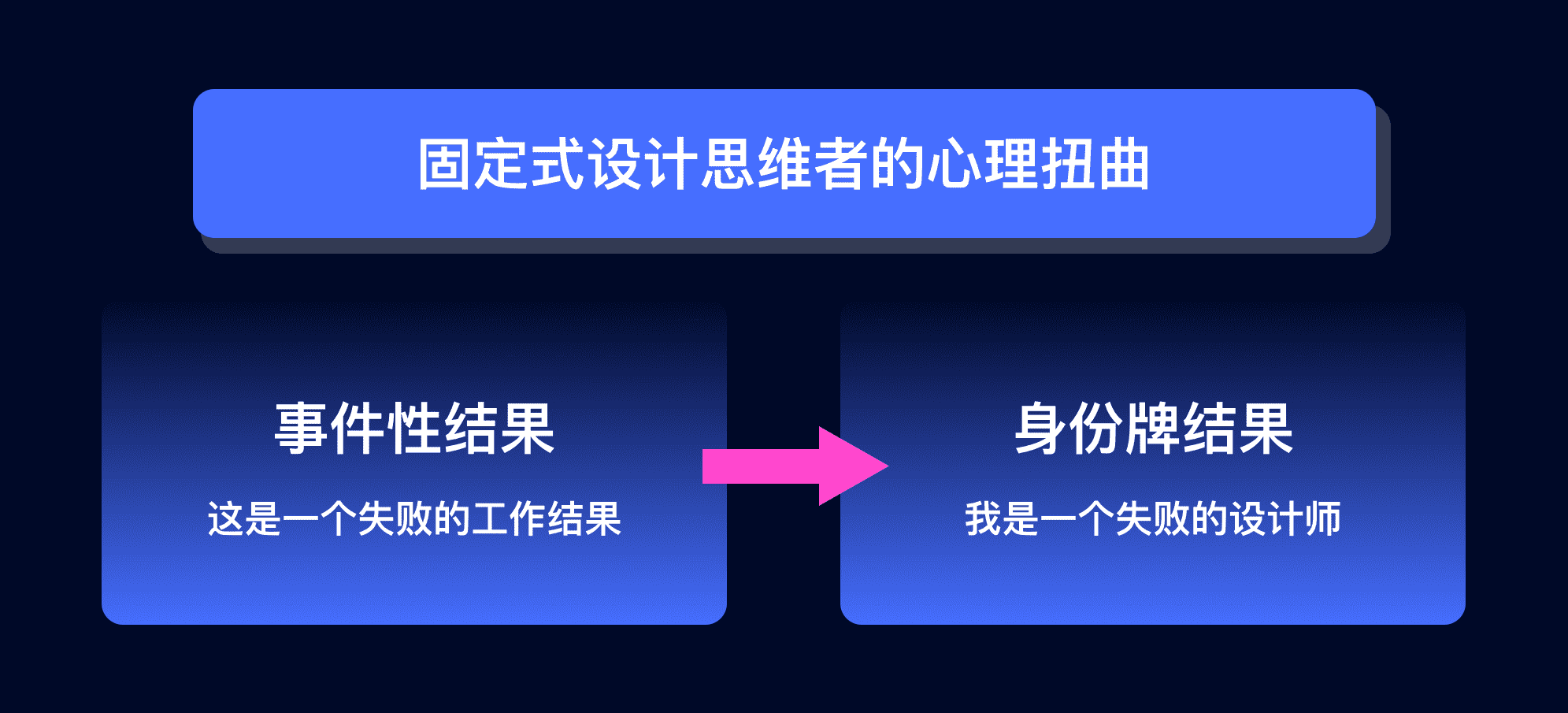 固定式设计思维者的心理扭曲

事件性结果

这是一个失败的工作结果

身份牌结果

我是一个失败的设计师